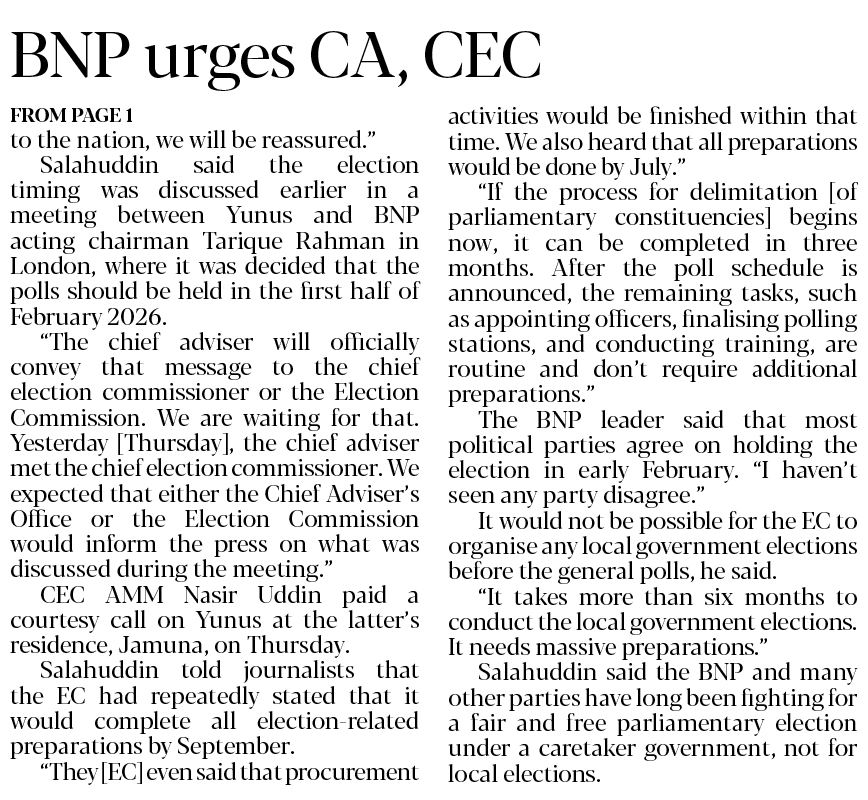 BNP urges CA, CEC

FROM PAGE 1
to the nation, we will be reassured."

Salahuddin said the election timing was discussed earlier in a meeting between Yunus and BNP acting chairman Tarique Rahman in London, where it was decided that the polls should be held in the first half of February 2026.

"The chief adviser will officially convey that message to the chief election commissioner or the Election Commission. We are waiting for that. Yesterday [Thursday], the chief adviser met the chief election commissioner. We expected that either the Chief Adviser's Office or the Election Commission would inform the press on what was discussed during the meeting."

CEC AMM Nasir Uddin paid a courtesy call on Yunus at the latter's residence, Jamuna, on Thursday.

Salahuddin told journalists that the EC had repeatedly stated that it would complete all election-related preparations by September.

"They [EC] even said that procurement activities would be finished within that time. We also heard that all preparations would be done by July."

"If the process for delimitation [of parliamentary constituencies] begins now, it can be completed in three months. After the poll schedule is announced, the remaining tasks, such as appointing officers, finalising polling stations, and conducting training, are routine and don't require additional preparations."

The BNP leader said that most political parties agree on holding the election in early February. "I haven't seen any party disagree."

It would not be possible for the EC to organise any local government elections before the general polls, he said.

"It takes more than six months to conduct the local government elections. It needs massive preparations."

Salahuddin said the BNP and many other parties have long been fighting for a fair and free parliamentary election under a caretaker government, not for local elections.